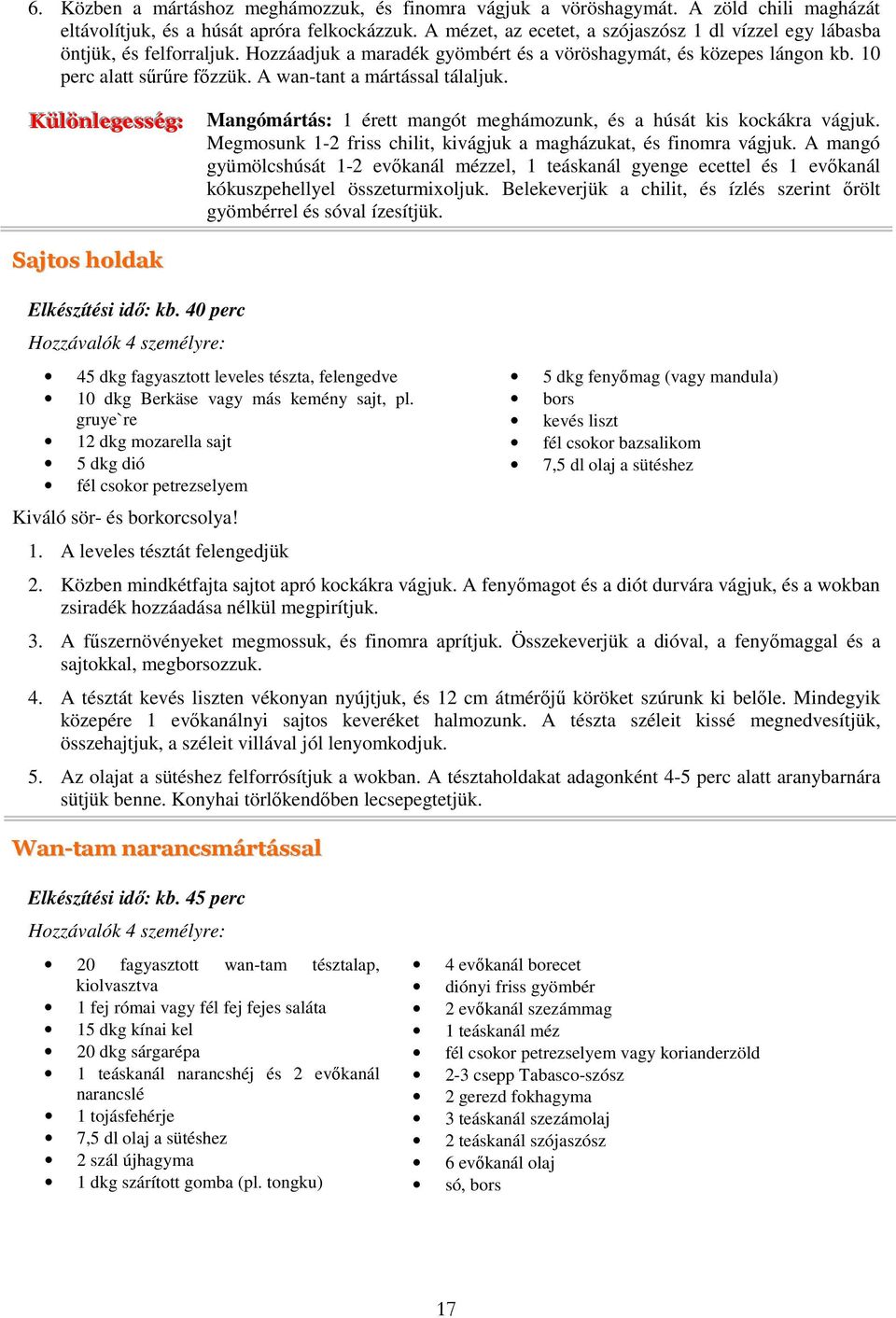 6. Közben a mártáshoz meghámozzuk, és finomra vágjuk a vöröshagymát. A zöld chili magházát eltávolítjuk, és a húsát apróra felkockázzuk. A mézet, az ecetet, a szójaszósz 1 dl vízzel egy lábasba öntjük, és felforraljuk. Hozzáadjuk a maradék gyömbért és a vöröshagymát, és közepes lángon kb. 10 perc alatt sűrűre főzzük. A wan-tant a mártással tálaljuk.

Különlegesség: Mangómártás: 1 érett mangót meghámozunk, és a húsát kis kockákra vágjuk. Megmosunk 1-2 friss chilit, kivágjuk a magházukat, és finomra vágjuk. A mangó gyümölcshúsát 1-2 evőkanál mézzel, 1 teáskanál gyenge ecettel és 1 evőkanál kókuszpehellyel összeturmixoljuk. Belekeverjük a chilit, és ízlés szerint őrölt gyömbérrel és sóval ízesítjük.

Sajtos holdak

Elkészítési idő: kb. 40 perc
Hozzávalók 4 személyre:

• 45 dkg fagyasztott leveles tészta, felengedve
• 10 dkg Berkäse vagy más kemény sajt, pl. gruye`re
• 12 dkg mozarella sajt
• 5 dkg dió
• fél csokor petrezselyem

• 5 dkg fenyőmag (vagy mandula)
• bors
• kevés liszt
• fél csokor bazsalikom
• 7,5 dl olaj a sütéshez

Kiváló sör- és borkorcsolya!

1. A leveles tésztát felengedjük
2. Közben mindkétfajta sajtot apró kockákra vágjuk. A fenyőmagot és a diót durvára vágjuk, és a wokban zsiradék hozzáadása nélkül megpirítjuk.
3. A fűszernövényeket megmossuk, és finomra aprítjuk. Összekeverjük a dióval, a fenyőmaggal és a sajtokkal, megborsozzuk.
4. A tésztát kevés liszten vékonyan nyújtjuk, és 12 cm átmérőjű köröket szúrunk ki belőle. Mindegyik közepére 1 evőkanálnyi sajtos keveréket halmozunk. A tészta széleit kissé megnedvesítjük, összehajtjuk, a széleit villával jól lenyomkodjuk.
5. Az olajat a sütéshez felforrósítjuk a wokban. A tésztaholdakat adagonként 4-5 perc alatt aranybarnára sütjük benne. Konyhai törlőkendőben lecsepegtetjük.

Wan-tam narancsmártással

Elkészítési idő: kb. 45 perc
Hozzávalók 4 személyre:

• 20 fagyasztott wan-tam tésztalap, kiolvasztva
• 1 fej római vagy fél fej fejes saláta
• 15 dkg kínai kel
• 20 dkg sárgarépa
• 1 teáskanál narancshéj és 2 evőkanál narancslé
• 1 tojásfehérje
• 7,5 dl olaj a sütéshez
• 2 szál újhagyma
• 1 dkg szárított gomba (pl. tongku)

• 4 evőkanál borecet
• diónyi friss gyömbér
• 2 evőkanál szezámmag
• 1 teáskanál méz
• fél csokor petrezselyem vagy korianderzöld
• 2-3 csepp Tabasco-szósz
• 2 gerezd fokhagyma
• 3 teáskanál szezámolaj
• 2 teáskanál szójaszósz
• 6 evőkanál olaj
• só, bors

17